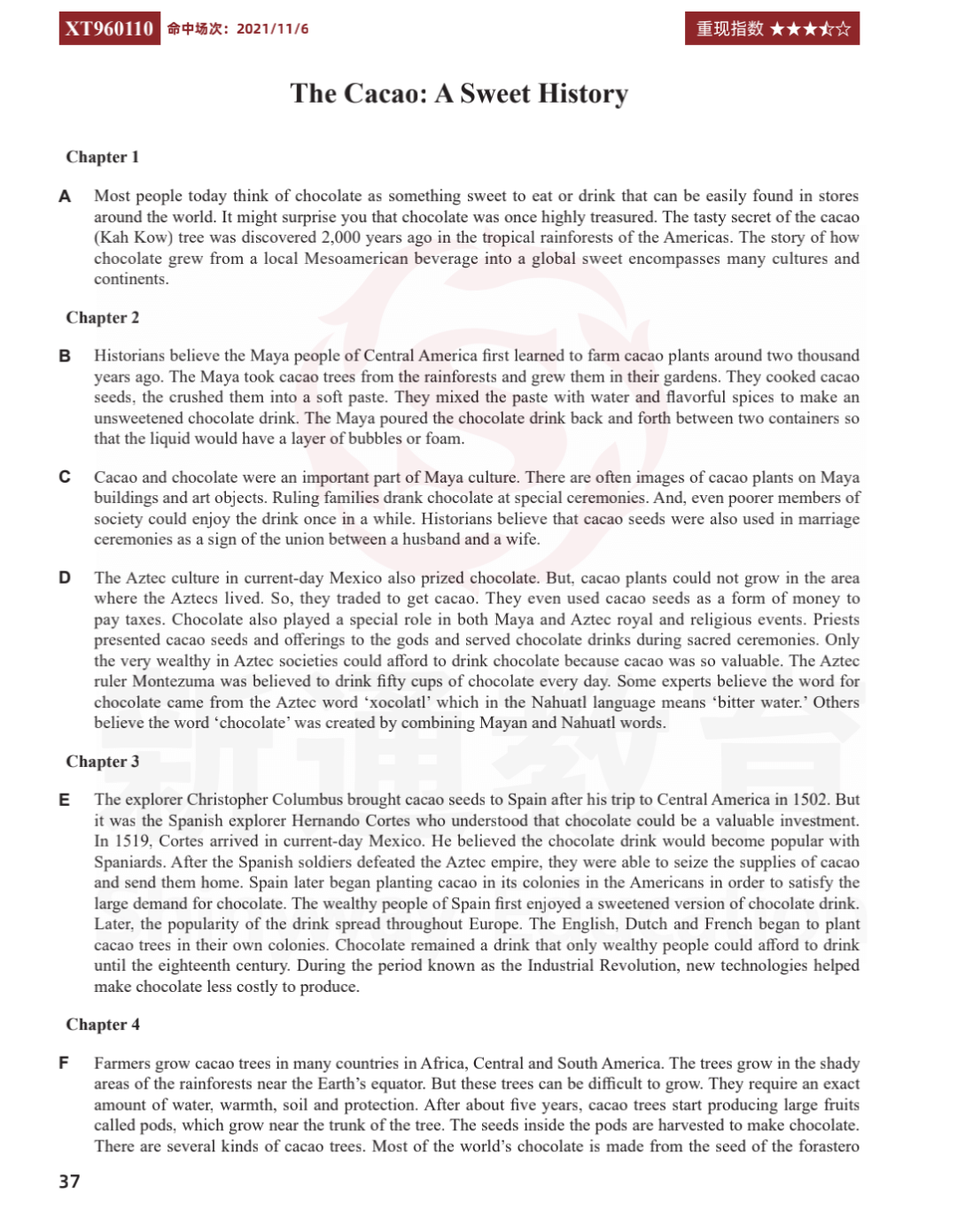 XT960110 命中场次：2021/11/6

重现指数 ★★★☆☆

The Cacao: A Sweet History

Chapter 1

A Most people today think of chocolate as something sweet to eat or drink that can be easily found in stores around the world. It might surprise you that chocolate was once highly treasured. The tasty secret of the cacao (Kah Kow) tree was discovered 2,000 years ago in the tropical rainforests of the Americas. The story of how chocolate grew from a local Mesoamerican beverage into a global sweet encompasses many cultures and continents.

Chapter 2

B Historians believe the Maya people of Central America first learned to farm cacao plants around two thousand years ago. The Maya took cacao trees from the rainforests and grew them in their gardens. They cooked cacao seeds, the crushed them into a soft paste. They mixed the paste with water and flavorful spices to make an unsweetened chocolate drink. The Maya poured the chocolate drink back and forth between two containers so that the liquid would have a layer of bubbles or foam.

C Cacao and chocolate were an important part of Maya culture. There are often images of cacao plants on Maya buildings and art objects. Ruling families drank chocolate at special ceremonies. And, even poorer members of society could enjoy the drink once in a while. Historians believe that cacao seeds were also used in marriage ceremonies as a sign of the union between a husband and a wife.

D The Aztec culture in current-day Mexico also prized chocolate. But, cacao plants could not grow in the area where the Aztecs lived. So, they traded to get cacao. They even used cacao seeds as a form of money to pay taxes. Chocolate also played a special role in both Maya and Aztec royal and religious events. Priests presented cacao seeds and offerings to the gods and served chocolate drinks during sacred ceremonies. Only the very wealthy in Aztec societies could afford to drink chocolate because cacao was so valuable. The Aztec ruler Montezuma was believed to drink fifty cups of chocolate every day. Some experts believe the word for chocolate came from the Aztec word 'xocolatl' which in the Nahuatl language means 'bitter water.' Others believe the word 'chocolate' was created by combining Mayan and Nahuatl words.

Chapter 3

E The explorer Christopher Columbus brought cacao seeds to Spain after his trip to Central America in 1502. But it was the Spanish explorer Hernando Cortes who understood that chocolate could be a valuable investment. In 1519, Cortes arrived in current-day Mexico. He believed the chocolate drink would become popular with Spaniards. After the Spanish soldiers defeated the Aztec empire, they were able to seize the supplies of cacao and send them home. Spain later began planting cacao in its colonies in the Americans in order to satisfy the large demand for chocolate. The wealthy people of Spain first enjoyed a sweetened version of chocolate drink. Later, the popularity of the drink spread throughout Europe. The English, Dutch and French began to plant cacao trees in their own colonies. Chocolate remained a drink that only wealthy people could afford to drink until the eighteenth century. During the period known as the Industrial Revolution, new technologies helped make chocolate less costly to produce.

Chapter 4

F Farmers grow cacao trees in many countries in Africa, Central and South America. The trees grow in the shady areas of the rainforests near the Earth's equator. But these trees can be difficult to grow. They require an exact amount of water, warmth, soil and protection. After about five years, cacao trees start producing large fruits called pods, which grow near the trunk of the tree. The seeds inside the pods are harvested to make chocolate. There are several kinds of cacao trees. Most of the world's chocolate is made from the seed of the forastero

37